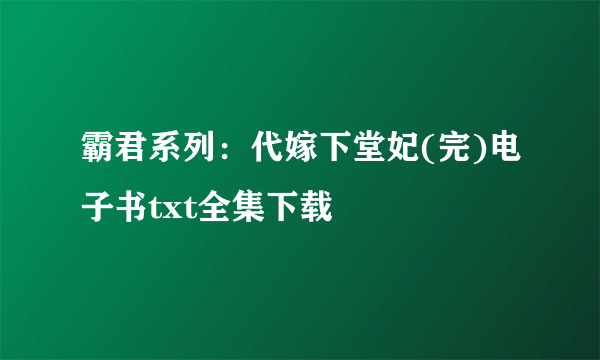 霸君系列：代嫁下堂妃(完)电子书txt全集下载